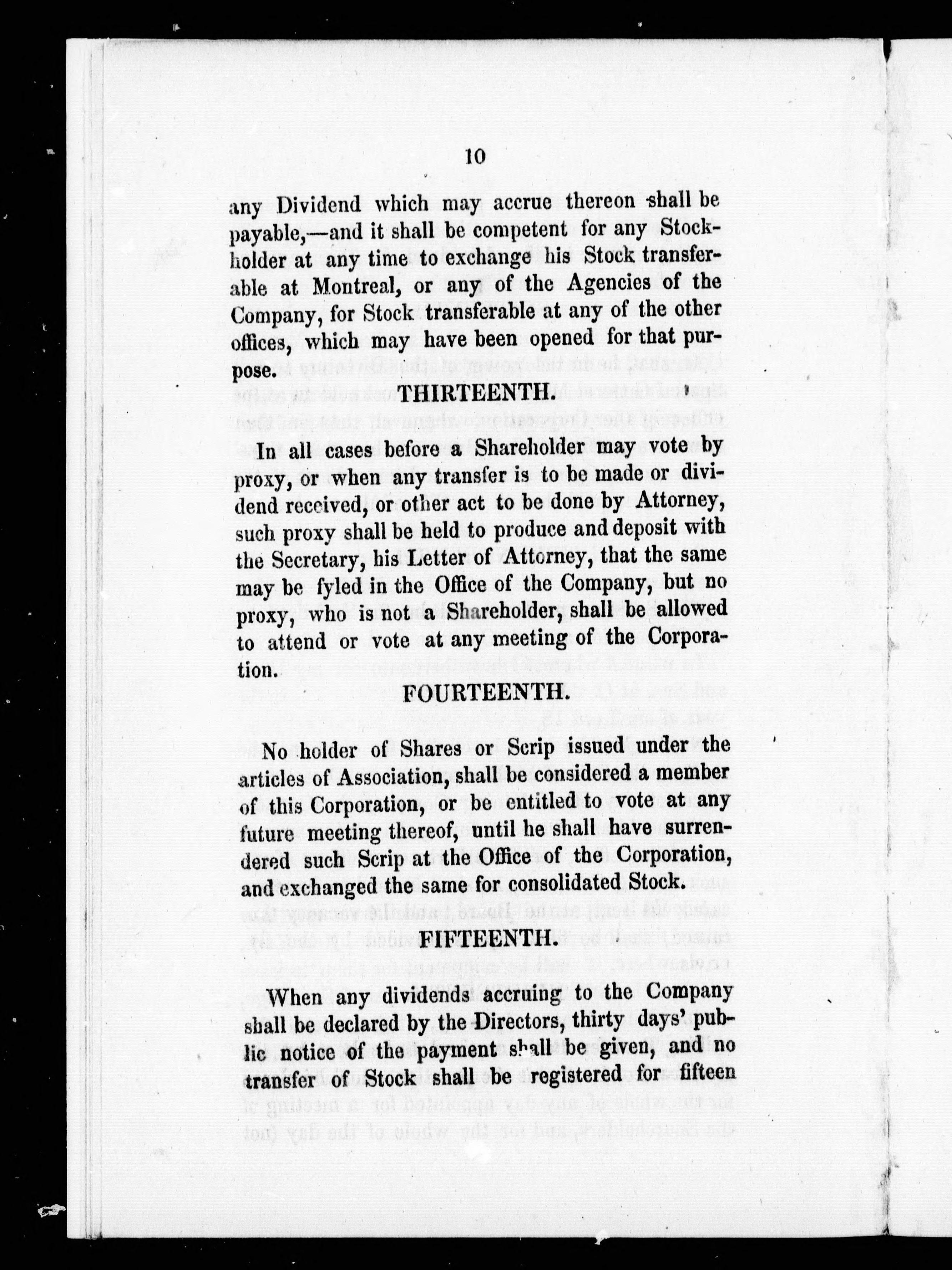 10

any Dividend which may accrue thereon shall be payable,—and it shall be competent for any Stockholder at any time to exchange his Stock transferable at Montreal, or any of the Agencies of the Company, for Stock transferable at any of the other offices, which may have been opened for that purpose.

THIRTEENTH.

In all cases before a Shareholder may vote by proxy, or when any transfer is to be made or dividend received, or other act to be done by Attorney, such proxy shall be held to produce and deposit with the Secretary, his Letter of Attorney, that the same may be fyled in the Office of the Company, but no proxy, who is not a Shareholder, shall be allowed to attend or vote at any meeting of the Corporation.

FOURTEENTH.

No holder of Shares or Scrip issued under the articles of Association, shall be considered a member of this Corporation, or be entitled to vote at any future meeting thereof, until he shall have surrendered such Scrip at the Office of the Corporation, and exchanged the same for consolidated Stock.

FIFTEENTH.

When any dividends accruing to the Company shall be declared by the Directors, thirty days' public notice of the payment shall be given, and no transfer of Stock shall be registered for fifteen